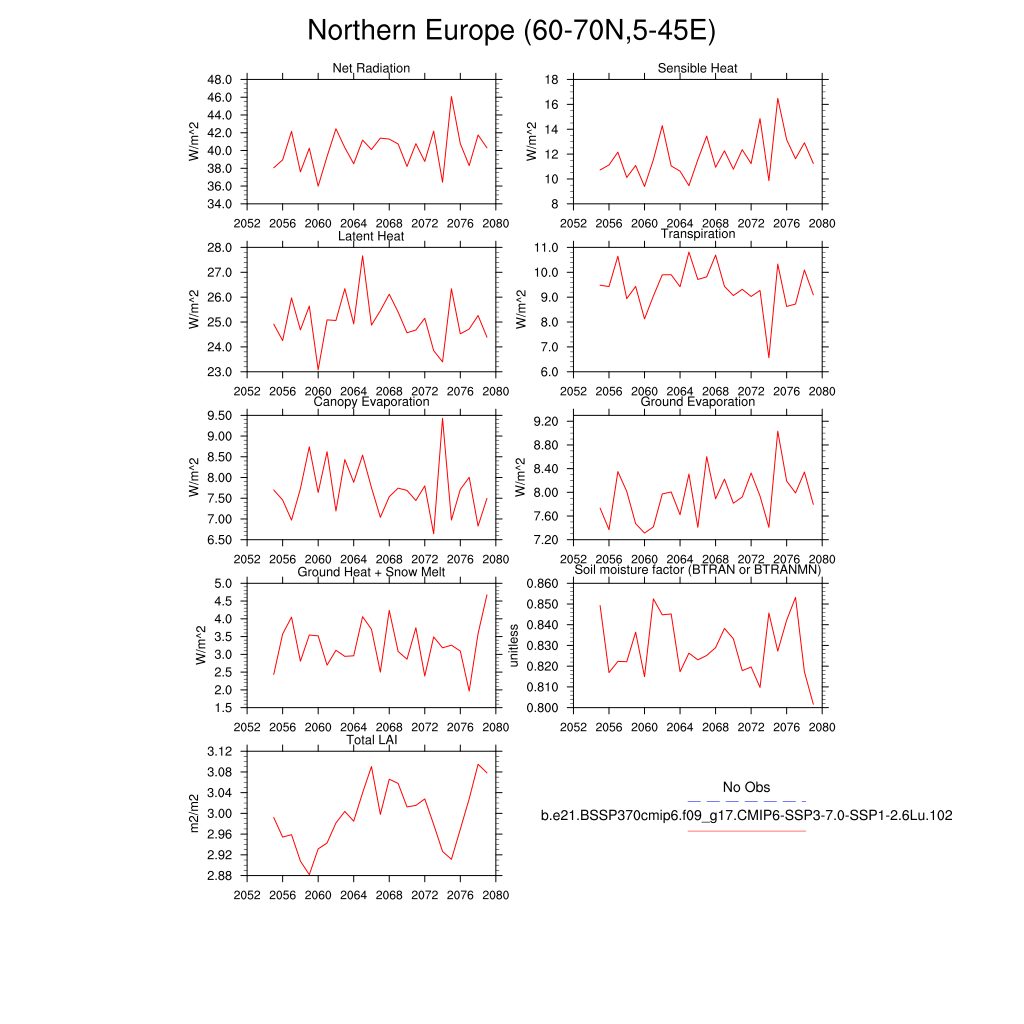 Northern Europe (60-70N,5-45E)

Net Radiation
W/m^2
48.0
46.0
44.0
42.0
40.0
38.0
36.0
34.0
2052 2056 2060 2064 2068 2072 2076 2080

Sensible Heat
W/m^2
18
16
14
12
10
8
2052 2056 2060 2064 2068 2072 2076 2080

Latent Heat
W/m^2
28.0
27.0
26.0
25.0
24.0
23.0
2052 2056 2060 2064 2068 2072 2076 2080

Transpiration
W/m^2
11.0
10.0
9.0
8.0
7.0
6.0
2052 2056 2060 2064 2068 2072 2076 2080

Canopy Evaporation
W/m^2
9.50
9.00
8.50
8.00
7.50
7.00
6.50
2052 2056 2060 2064 2068 2072 2076 2080

Ground Evaporation
W/m^2
9.20
8.80
8.40
8.00
7.60
7.20
2052 2056 2060 2064 2068 2072 2076 2080

Ground Heat + Snow Melt
W/m^2
5.0
4.5
4.0
3.5
3.0
2.5
2.0
1.5
2052 2056 2060 2064 2068 2072 2076 2080

Soil moisture factor (BTRAN or BTRANMN)
unitless
0.860
0.850
0.840
0.830
0.820
0.810
0.800
2052 2056 2060 2064 2068 2072 2076 2080

Total LAI
m2/m2
3.12
3.08
3.04
3.00
2.96
2.92
2.88
2052 2056 2060 2064 2068 2072 2076 2080

No Obs
b.e21.BSSP370cmip6.f09_g17.CMIP6-SSP3-7.0-SSP1-2.6Lu.102